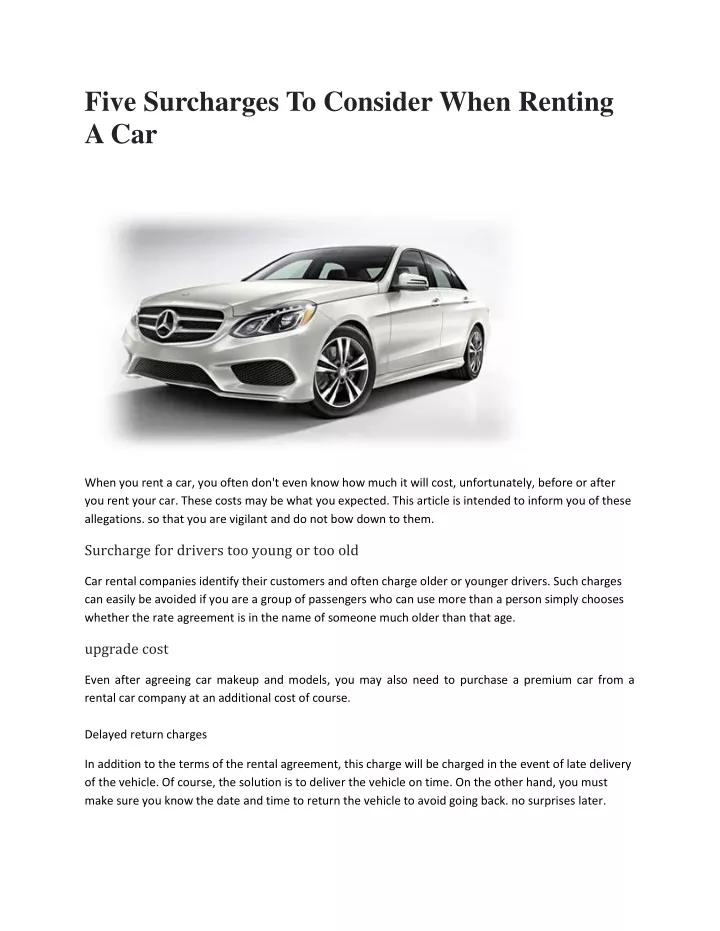 Five Surcharges To Consider When Renting A Car

When you rent a car, you often don't even know how much it will cost, unfortunately, before or after you rent your car. These costs may be what you expected. This article is intended to inform you of these allegations. so that you are vigilant and do not bow down to them.

Surcharge for drivers too young or too old

Car rental companies identify their customers and often charge older or younger drivers. Such charges can easily be avoided if you are a group of passengers who can use more than a person simply chooses whether the rate agreement is in the name of someone much older than that age.

upgrade cost

Even after agreeing car makeup and models, you may also need to purchase a premium car from a rental car company at an additional cost of course.

Delayed return charges

In addition to the terms of the rental agreement, this charge will be charged in the event of late delivery of the vehicle. Of course, the solution is to deliver the vehicle on time. On the other hand, you must make sure you know the date and time to return the vehicle to avoid going back. no surprises later.